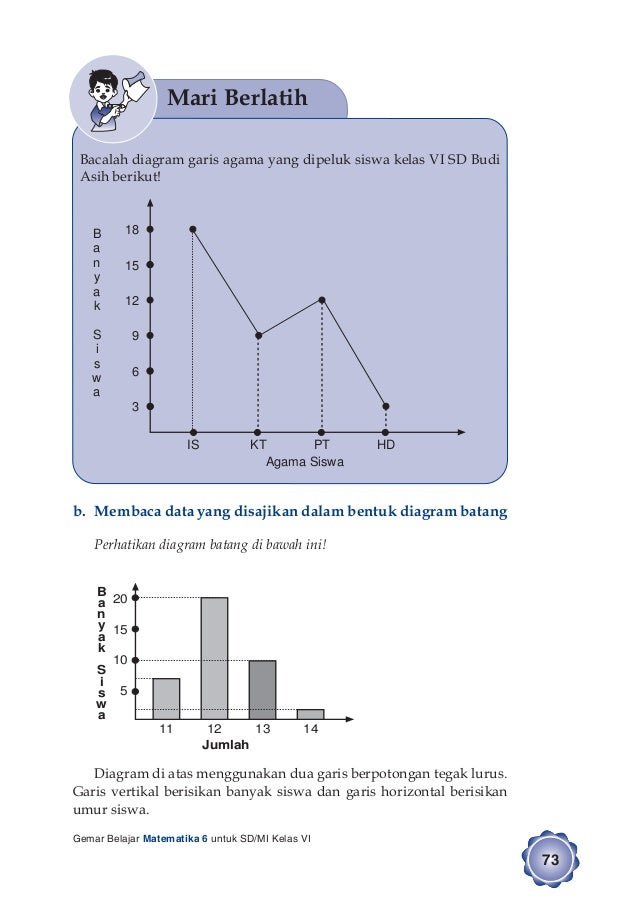 Mari Berlatih

Bacalah diagram garis agama yang dipeluk siswa kelas VI SD Budi Asih berikut!

Banyak Siswa

18
15
12
9
6
3

IS KT PT HD
Agama Siswa

b. Membaca data yang disajikan dalam bentuk diagram batang

Perhatikan diagram batang di bawah ini!

Banyak Siswa

20
15
10
5

11 12 13 14
Jumlah

Diagram di atas menggunakan dua garis berpotongan tegak lurus. Garis vertikal berisikan banyak siswa dan garis horizontal berisikan umur siswa.

Gemar Belajar Matematika 6 untuk SD/MI Kelas VI

73